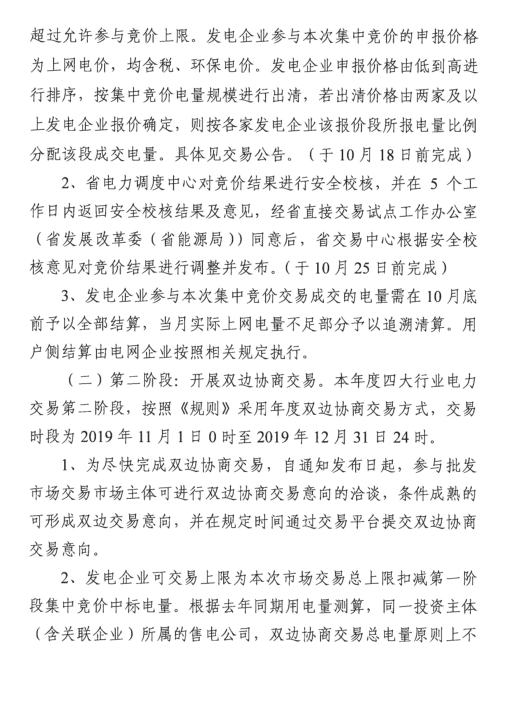 超过允许参与竞价上限。发电企业参与本次集中竞价的申报价格为上网电价，均含税、环保电价。发电企业申报价格由低到高进行排序，按集中竞价电量规模进行出清，若出清价格由两家及以上发电企业报价确定，则按各家发电企业该报价段所报电量比例分配该段成交电量。具体见交易公告。（于10月18日前完成）

2、省电力调度中心对竞价结果进行安全校核，并在 5 个工作日内返回安全校核结果及意见，经省直接交易试点工作办公室（省发展改革委（省能源局））同意后，省交易中心根据安全校核意见对竞价结果进行调整并发布。（于10月25日前完成）

3、发电企业参与本次集中竞价交易成交的电量需在10月底前予以全部结算，当月实际上网电量不足部分予以追溯清算。用户侧结算由电网企业按照相关规定执行。

（二）第二阶段：开展双边协商交易。本年度四大行业电力交易第二阶段，按照《规则》采用年度双边协商交易方式，交易时段为 2019 年 11 月 1 日 0 时至 2019 年 12 月 31 日 24 时。

1、为尽快完成双边协商交易，自通知发布日起，参与批发市场交易市场主体可进行双边协商交易意向的洽谈，条件成熟的可形成双边交易意向，并在规定时间通过交易平台提交双边协商交易意向。

2、发电企业可交易上限为本次市场交易总上限扣减第一阶段集中竞价中标电量。根据去年同期用电量测算，同一投资主体（含关联企业）所属的售电公司，双边协商交易总电量原则上不